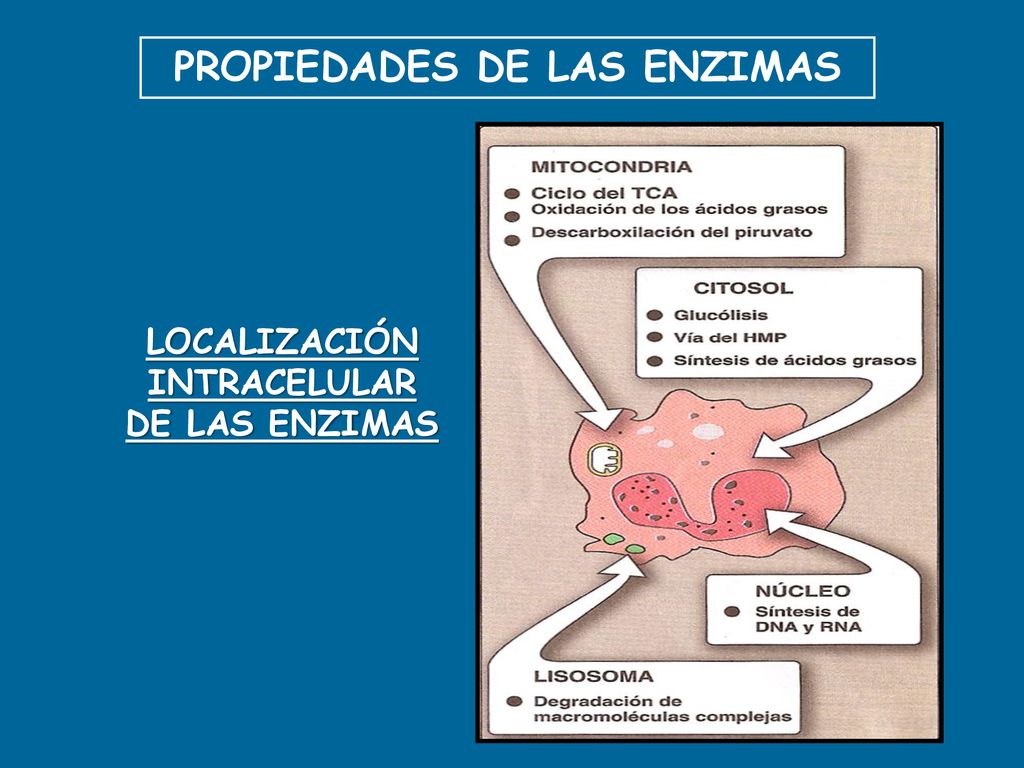 PROPIEDADES DE LAS ENZIMAS

LOCALIZACIÓN INTRACELULAR DE LAS ENZIMAS

MITOCONDRIA
Ciclo del TCA
Oxidación de los ácidos grasos
Descarboxilación del piruvato

CITOSOL
Glucólisis
Vía del HMP
Síntesis de ácidos grasos

NÚCLEO
Síntesis de DNA y RNA

LISOSOMA
Degradación de macromoléculas complejas